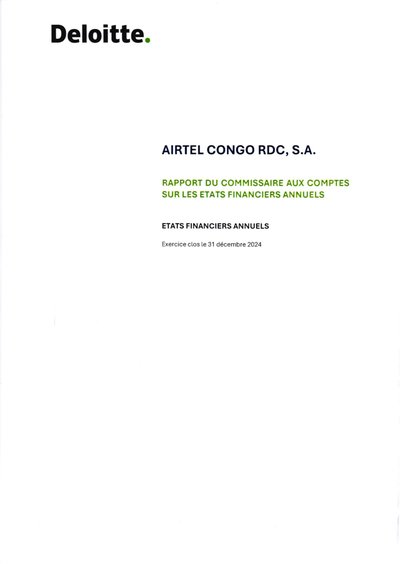 Deloitte.

AIRTEL CONGO RDC, S.A.

RAPPORT DU COMMISSAIRE AUX COMPTES SUR LES ETATS FINANCIERS ANNUELS

ETATS FINANCIERS ANNUELS

Exercice clos le 31 décembre 2024